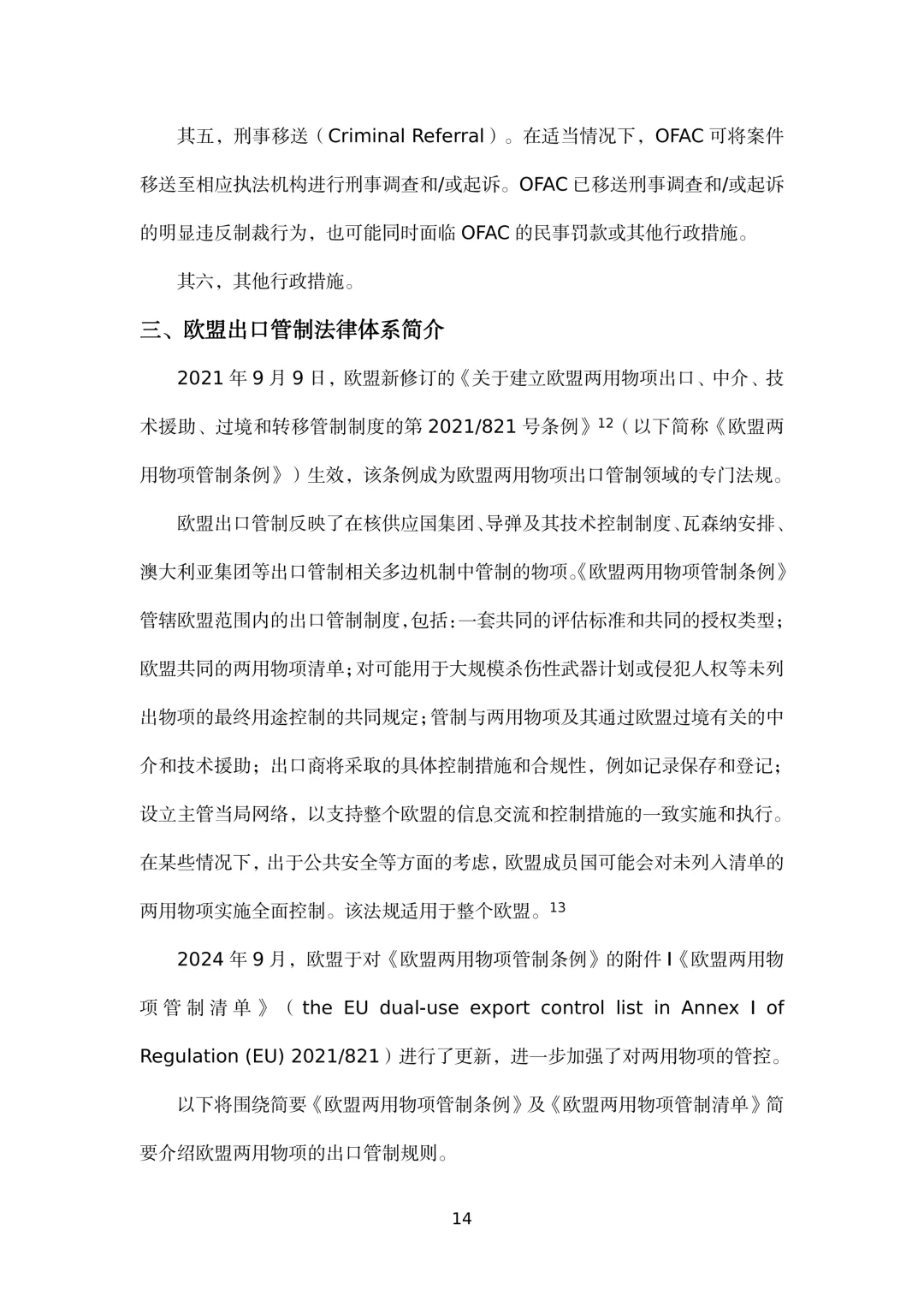 其五，刑事移送（Criminal Referral）。在适当情况下，OFAC可将案件移送至相应执法机构进行刑事调查和/或起诉。OFAC已移送刑事调查和/或起诉的明显违反制裁行为，也可能同时面临OFAC的民事罚款或其他行政措施。

其六，其他行政措施。

三、欧盟出口管制法律体系简介

2021年9月9日，欧盟新修订的《关于建立欧盟两用物项出口、中介、技术援助、过境和转移管制制度的第2021/821号条例》$^{12}$（以下简称《欧盟两用物项管制条例》）生效，该条例成为欧盟两用物项出口管制领域的专门法规。

欧盟出口管制反映了在核供应国集团、导弹及其技术控制制度、瓦森纳安排、澳大利亚集团等出口管制相关多边机制中管制的物项。《欧盟两用物项管制条例》管辖欧盟范围内的出口管制制度，包括：一套共同的评估标准和共同的授权类型；欧盟共同的两用物项清单；对可能用于大规模杀伤性武器计划或侵犯人权等未列出物项的最终用途控制的共同规定；管制与两用物项及其通过欧盟过境有关的中介和技术援助；出口商将采取的具体控制措施和合规性，例如记录保存和登记；设立主管当局网络，以支持整个欧盟的信息交流和控制措施的一致实施和执行。在某些情况下，出于公共安全等方面的考虑，欧盟成员国可能会对未列入清单的两用物项实施全面控制。该法规适用于整个欧盟。$^{13}$

2024年9月，欧盟于对《欧盟两用物项管制条例》的附件I《欧盟两用物项管制清单》（the EU dual-use export control list in Annex I of Regulation (EU) 2021/821）进行了更新，进一步加强了对两用物项的管控。

以下将围绕简要《欧盟两用物项管制条例》及《欧盟两用物项管制清单》简要介绍欧盟两用物项的出口管制规则。

14